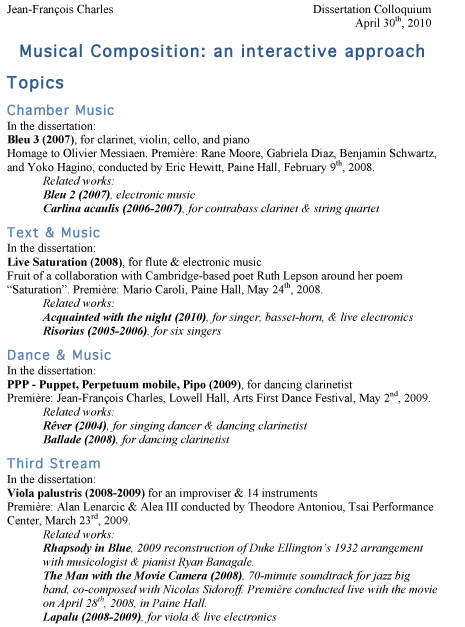 Jean-François Charles

Dissertation Colloquium
April 30$^{th}$, 2010

Musical Composition: an interactive approach

Topics

Chamber Music

In the dissertation:
Bleu 3 (2007), for clarinet, violin, cello, and piano
Homage to Olivier Messiaen. Première: Rane Moore, Gabriela Diaz, Benjamin Schwartz, and Yoko Hagino, conducted by Eric Hewitt, Paine Hall, February 9$^{th}$, 2008.
Related works:
Bleu 2 (2007), electronic music
Carlina acaulis (2006-2007), for contrabass clarinet & string quartet

Text & Music

In the dissertation:
Live Saturation (2008), for flute & electronic music
Fruit of a collaboration with Cambridge-based poet Ruth Lepson around her poem "Saturation". Première: Mario Caroli, Paine Hall, May 24$^{th}$, 2008.
Related works:
Acquainted with the night (2010), for singer, basset-horn, & live electronics
Risorius (2005-2006), for six singers

Dance & Music

In the dissertation:
PPP - Puppet, Perpetuum mobile, Pipo (2009), for dancing clarinetist
Première: Jean-François Charles, Lowell Hall, Arts First Dance Festival, May 2$^{nd}$, 2009.
Related works:
Rêver (2004), for singing dancer & dancing clarinetist
Ballade (2008), for dancing clarinetist

Third Stream

In the dissertation:
Viola palustris (2008-2009) for an improviser & 14 instruments
Première: Alan Lenarcic & Alea III conducted by Theodore Antoniou, Tsai Performance Center, March 23$^{rd}$, 2009.
Related works:
Rhapsody in Blue, 2009 reconstruction of Duke Ellington's 1932 arrangement with musicologist & pianist Ryan Banagale.
The Man with the Movie Camera (2008), 70-minute soundtrack for jazz big band, co-composed with Nicolas Sidoroff. Première conducted live with the movie on April 28$^{th}$, 2008, in Paine Hall.
Lapalu (2008-2009), for viola & live electronics